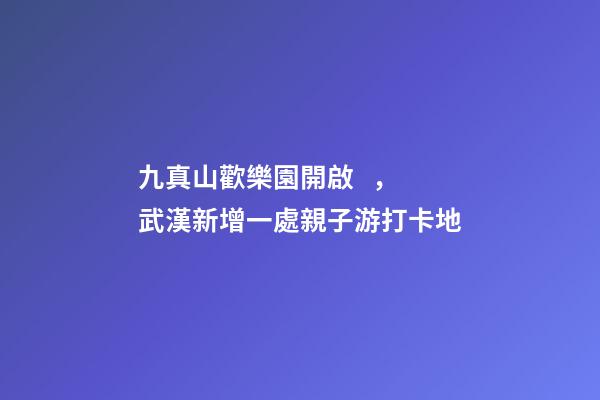 九真山歡樂園開啟，
武漢新增一處親子游打卡地